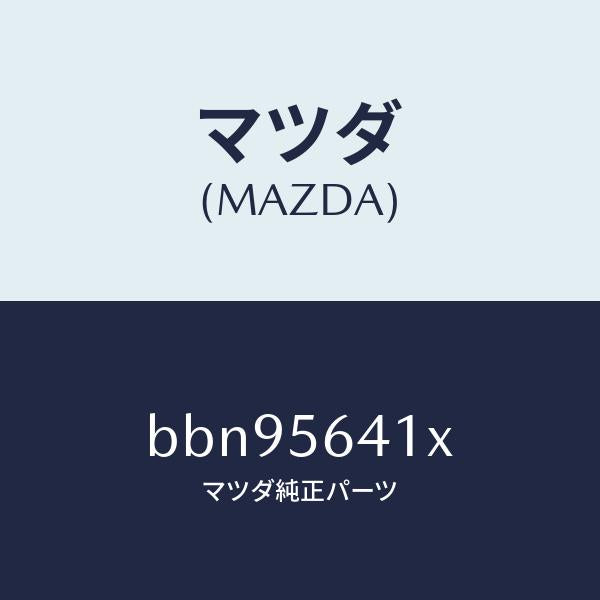 マツダ
(MAZDA)

bbn95641x
マツダ純正パーツ